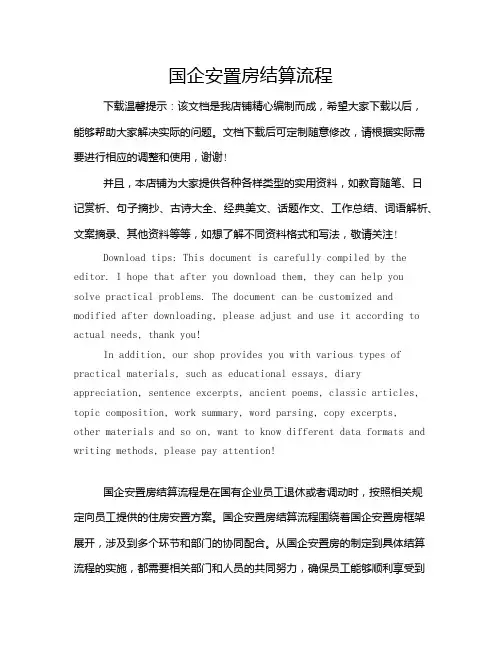 国企安置房结算流程

下载温馨提示：该文档是我店铺精心编制而成，希望大家下载以后，能够帮助大家解决实际的问题。文档下载后可定制随意修改，请根据实际需要进行相应的调整和使用，谢谢！

并且，本店铺为大家提供各种各样类型的实用资料，如教育随笔、日记赏析、句子摘抄、古诗大全、经典美文、话题作文、工作总结、词语解析、文案摘录、其他资料等等，如想了解不同资料格式和写法，敬请关注！

Download tips: This document is carefully compiled by the editor. I hope that after you download them, they can help you solve practical problems. The document can be customized and modified after downloading, please adjust and use it according to actual needs, thank you!

In addition, our shop provides you with various types of practical materials, such as educational essays, diary appreciation, sentence excerpts, ancient poems, classic articles, topic composition, work summary, word parsing, copy excerpts, other materials and so on, want to know different data formats and writing methods, please pay attention!

国企安置房结算流程是在国有企业员工退休或者调动时，按照相关规定向员工提供的住房安置方案。国企安置房结算流程围绕着国企安置房框架展开，涉及到多个环节和部门的协同配合。从国企安置房的制定到具体结算流程的实施，都需要相关部门和人员的共同努力，确保员工能够顺利享受到